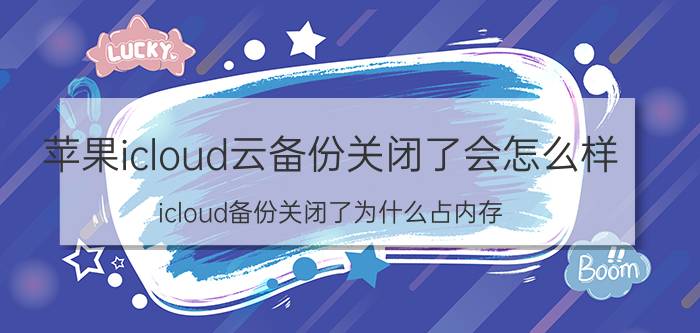 LUCKY

苹果icloud云备份关闭了会怎么样

icloud备份关闭了为什么占内存

Boom!!